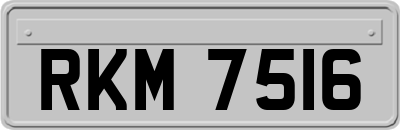 RKM 7516